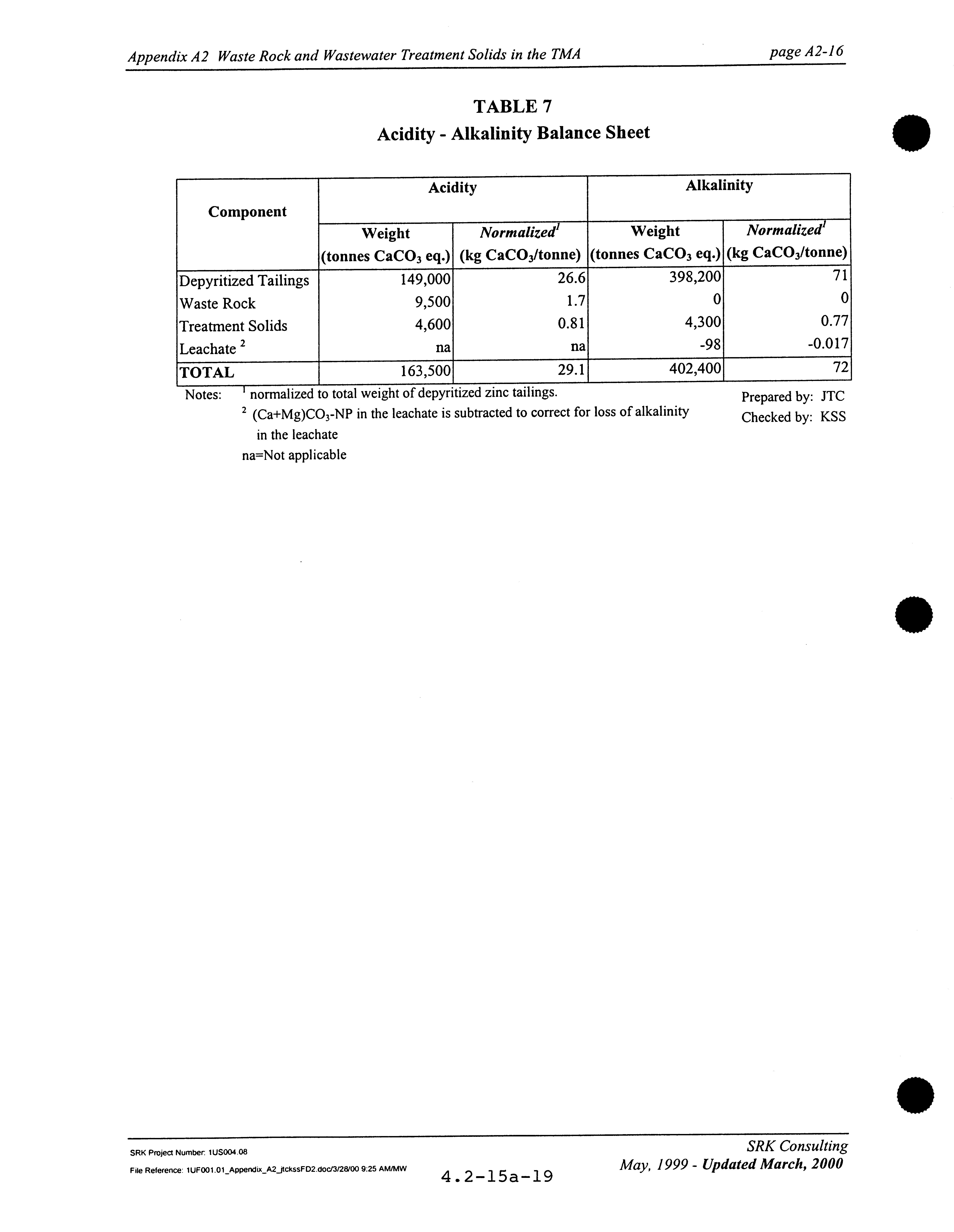 Appendix A2 Waste Rock and Wastewater Treatment Solids in the TMA page A2-16

TABLE 7
Acidity - Alkalinity Balance Sheet

| Component | Acidity Weight (tonnes $CaCO_3$ eq.) | Acidity Normalized$^1$ (kg $CaCO_3$/tonne) | Alkalinity Weight (tonnes $CaCO_3$ eq.) | Alkalinity Normalized$^1$ (kg $CaCO_3$/tonne) |
|---|---|---|---|---|
| Depyritized Tailings | 149,000 | 26.6 | 398,200 | 71 |
| Waste Rock | 9,500 | 1.7 | 0 | 0 |
| Treatment Solids | 4,600 | 0.81 | 4,300 | 0.77 |
| Leachate $^2$ | na | na | -98 | -0.017 |
| TOTAL | 163,500 | 29.1 | 402,400 | 72 |

Notes: $^1$ normalized to total weight of depyritized zinc tailings.
$^2$ (Ca+Mg)$CO_3$-NP in the leachate is subtracted to correct for loss of alkalinity in the leachate
na=Not applicable

Prepared by: JTC
Checked by: KSS

SRK Project Number: 1US004.08
File Reference: 1UF001.01_Appendix_A2_jtckssFD2.doc/3/28/00 9:25 AM/MW
4.2-15a-19
SRK Consulting
May, 1999 - Updated March, 2000